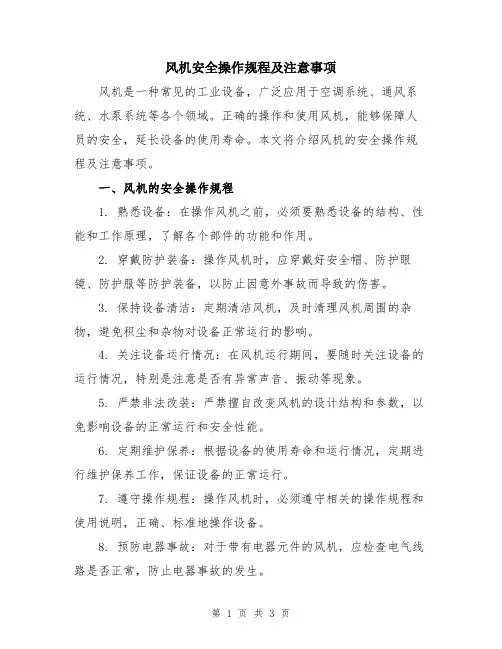 风机安全操作规程及注意事项

风机是一种常见的工业设备，广泛应用于空调系统、通风系统、水泵系统等各个领域。正确的操作和使用风机，能够保障人员的安全，延长设备的使用寿命。本文将介绍风机的安全操作规程及注意事项。

一、风机的安全操作规程

1. 熟悉设备：在操作风机之前，必须要熟悉设备的结构、性能和工作原理，了解各个部件的功能和作用。

2. 穿戴防护装备：操作风机时，应穿戴好安全帽、防护眼镜、防护服等防护装备，以防止因意外事故而导致的伤害。

3. 保持设备清洁：定期清洁风机，及时清理风机周围的杂物，避免积尘和杂物对设备正常运行的影响。

4. 关注设备运行情况：在风机运行期间，要随时关注设备的运行情况，特别是注意是否有异常声音、振动等现象。

5. 严禁非法改装：严禁擅自改变风机的设计结构和参数，以免影响设备的正常运行和安全性能。

6. 定期维护保养：根据设备的使用寿命和运行情况，定期进行维护保养工作，保证设备的正常运行。

7. 遵守操作规程：操作风机时，必须遵守相关的操作规程和使用说明，正确、标准地操作设备。

8. 预防电器事故：对于带有电器元件的风机，应检查电气线路是否正常，防止电器事故的发生。

第 1 页 共 3 页